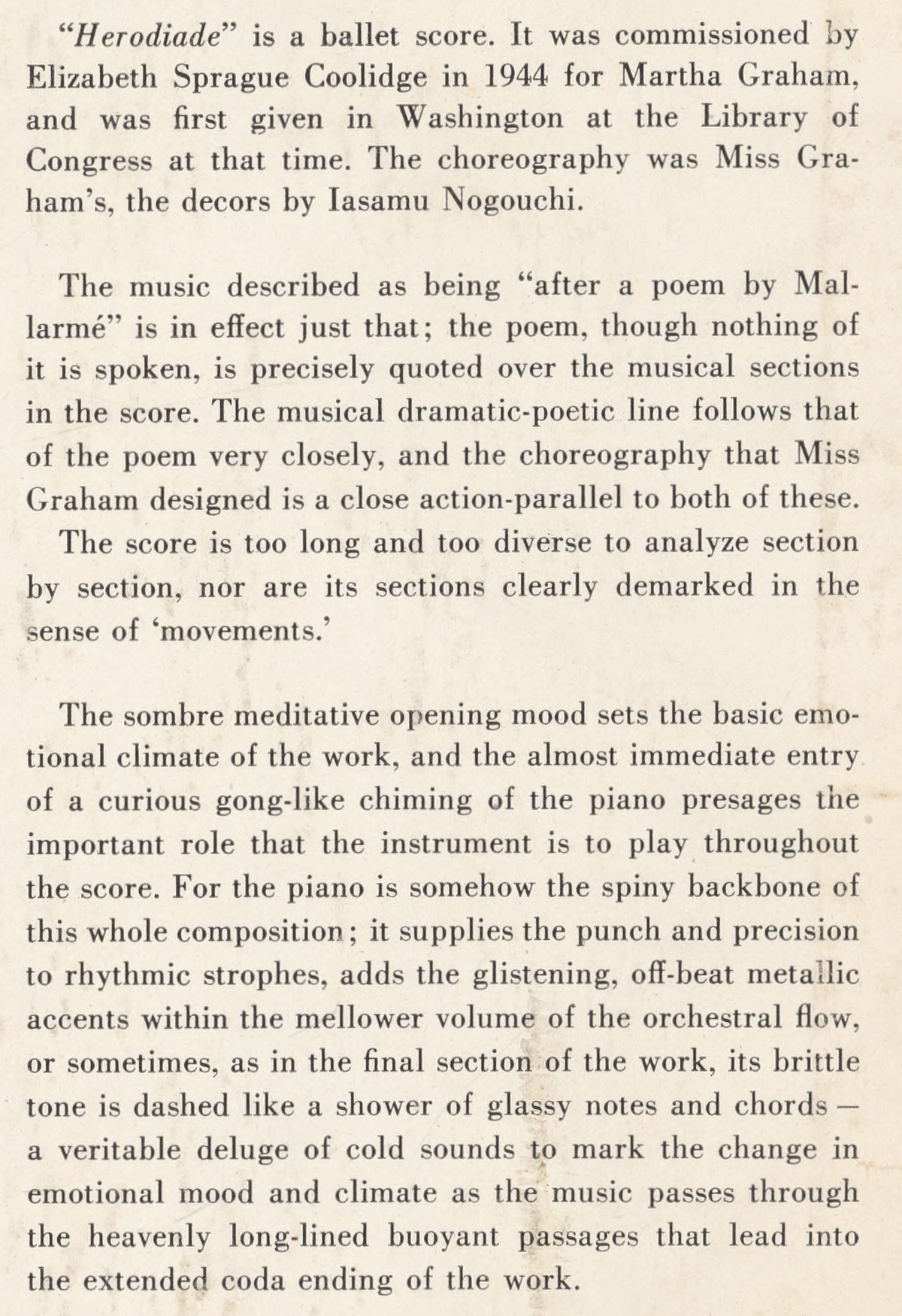 "Herodiade" is a ballet score. It was commissioned by Elizabeth Sprague Coolidge in 1944 for Martha Graham, and was first given in Washington at the Library of Congress at that time. The choreography was Miss Graham's, the decors by Iasamu Nogouchi.

The music described as being "after a poem by Mallarmé" is in effect just that; the poem, though nothing of it is spoken, is precisely quoted over the musical sections in the score. The musical dramatic-poetic line follows that of the poem very closely, and the choreography that Miss Graham designed is a close action-parallel to both of these. The score is too long and too diverse to analyze section by section, nor are its sections clearly demarked in the sense of 'movements.'

The sombre meditative opening mood sets the basic emotional climate of the work, and the almost immediate entry of a curious gong-like chiming of the piano presages the important role that the instrument is to play throughout the score. For the piano is somehow the spiny backbone of this whole composition; it supplies the punch and precision to rhythmic strophes, adds the glistening, off-beat metallic accents within the mellower volume of the orchestral flow, or sometimes, as in the final section of the work, its brittle tone is dashed like a shower of glassy notes and chords — a veritable deluge of cold sounds to mark the change in emotional mood and climate as the music passes through the heavenly long-lined buoyant passages that lead into the extended coda ending of the work.